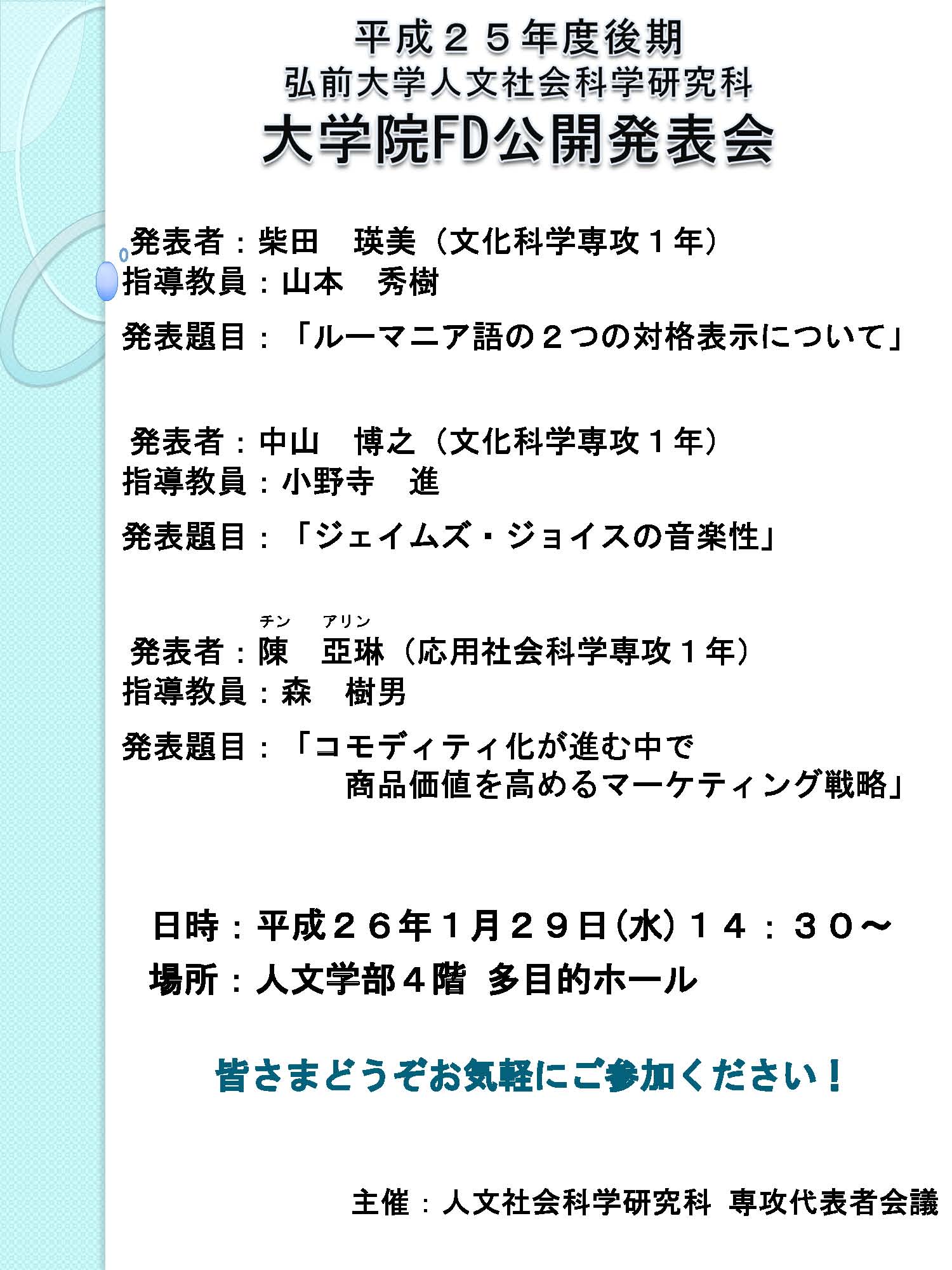 平成２５年度後期
弘前大学人文社会科学研究科
大学院FD公開発表会

発表者：柴田　瑛美（文化科学専攻１年）
指導教員：山本　秀樹
発表題目：「ルーマニア語の２つの対格表示について」

発表者：中山　博之（文化科学専攻１年）
指導教員：小野寺　進
発表題目：「ジェイムズ・ジョイスの音楽性」

チン　アリン
発表者：陳　亞琳（応用社会科学専攻１年）
指導教員：森　樹男
発表題目：「コモディティ化が進む中で商品価値を高めるマーケティング戦略」

日時：平成２６年１月２９日(水)１４：３０～
場所：人文学部４階 多目的ホール

皆さまどうぞお気軽にご参加ください！

主催：人文社会科学研究科 専攻代表者会議